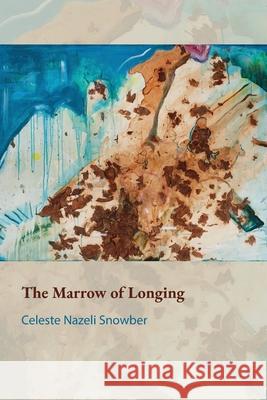 The Marrow of Longing

Celeste Nazeli Snowber

Kraina Książek